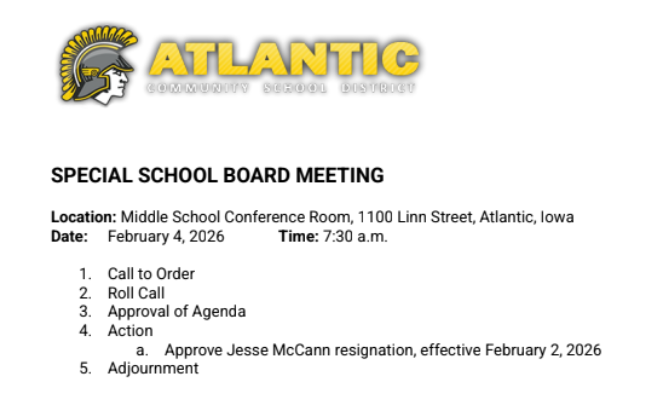 ATLANTIC
COMMUNITY SCHOOL DISTRICT

SPECIAL SCHOOL BOARD MEETING

Location: Middle School Conference Room, 1100 Linn Street, Atlantic, Iowa
Date: February 4, 2026 Time: 7:30 a.m.

1. Call to Order
2. Roll Call
3. Approval of Agenda
4. Action
a. Approve Jesse McCann resignation, effective February 2, 2026
5. Adjournment